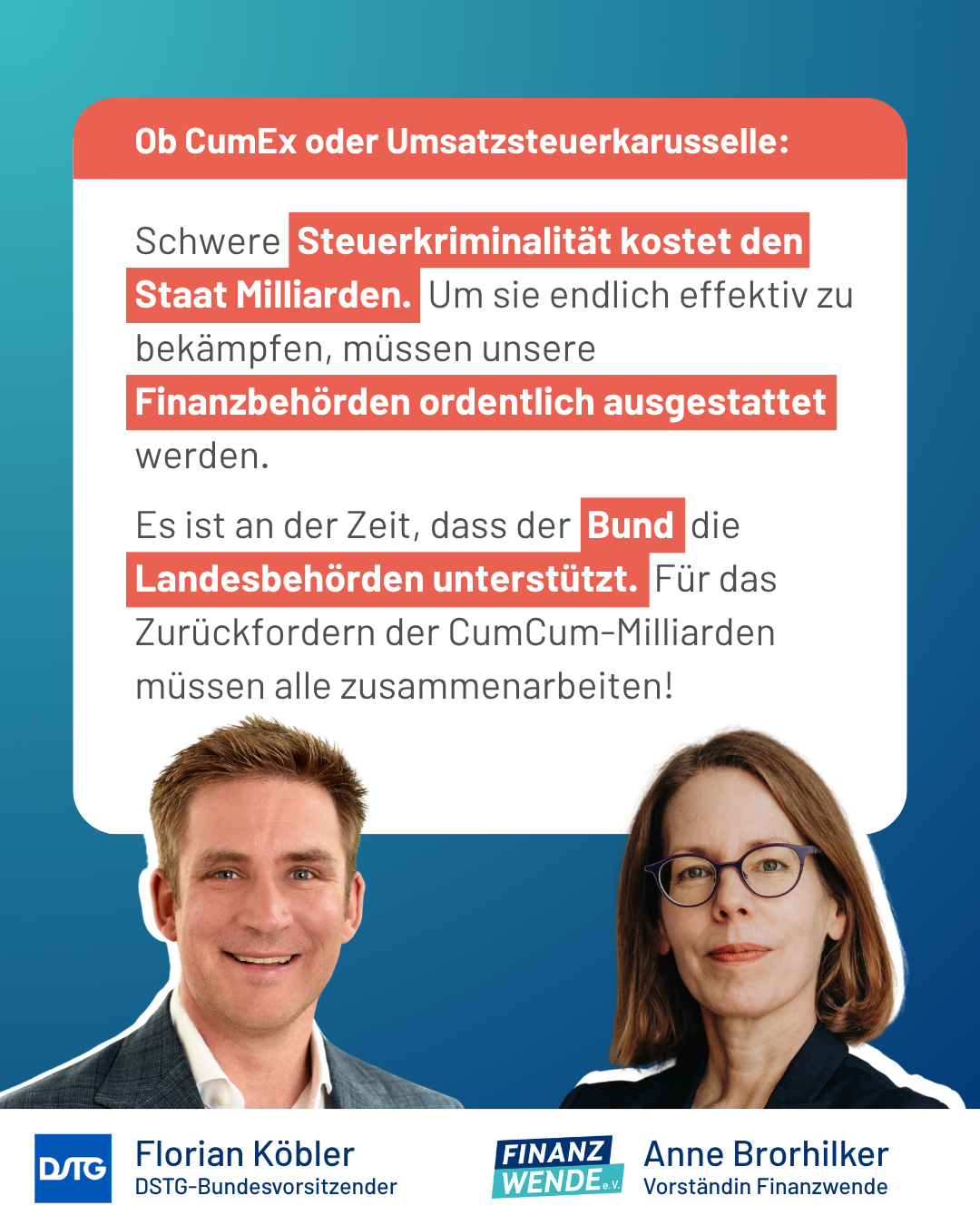 Ob CumEx oder Umsatzsteuerkarusselle:

Schwere Steuerkriminalität kostet den Staat Milliarden. Um sie endlich effektiv zu bekämpfen, müssen unsere Finanzbehörden ordentlich ausgestattet werden.

Es ist an der Zeit, dass der Bund die Landesbehörden unterstützt. Für das Zurückfordern der CumCum-Milliarden müssen alle zusammenarbeiten!

DSTG

Florian Köbler
DSTG-Bundesvorsitzender

FINANZ WENDE e.V.

Anne Brorhilker
Vorständin Finanzwende